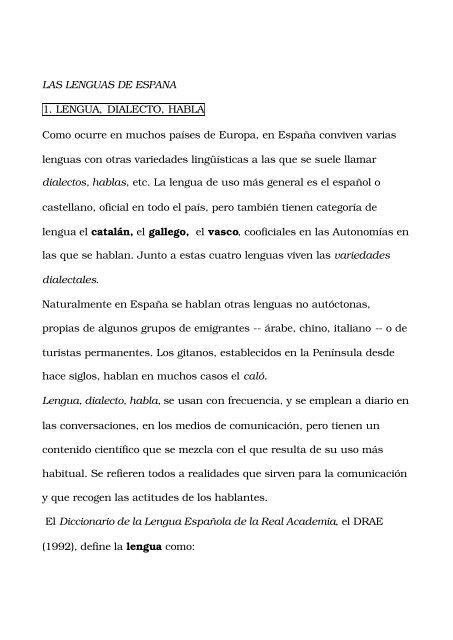 LAS LENGUAS DE ESPAÑA

1. LENGUA, DIALECTO, HABLA

Como ocurre en muchos países de Europa, en España conviven varias lenguas con otras variedades lingüísticas a las que se suele llamar dialectos, hablas, etc. La lengua de uso más general es el español o castellano, oficial en todo el país, pero también tienen categoría de lengua el catalán, el gallego, el vasco, cooficiales en las Autonomías en las que se hablan. Junto a estas cuatro lenguas viven las variedades dialectales.

Naturalmente en España se hablan otras lenguas no autóctonas, propias de algunos grupos de emigrantes -- árabe, chino, italiano -- o de turistas permanentes. Los gitanos, establecidos en la Península desde hace siglos, hablan en muchos casos el caló.

Lengua, dialecto, habla, se usan con frecuencia, y se emplean a diario en las conversaciones, en los medios de comunicación, pero tienen un contenido científico que se mezcla con el que resulta de su uso más habitual. Se refieren todos a realidades que sirven para la comunicación y que recogen las actitudes de los hablantes.

El Diccionario de la Lengua Española de la Real Academia, el DRAE (1992), define la lengua como: